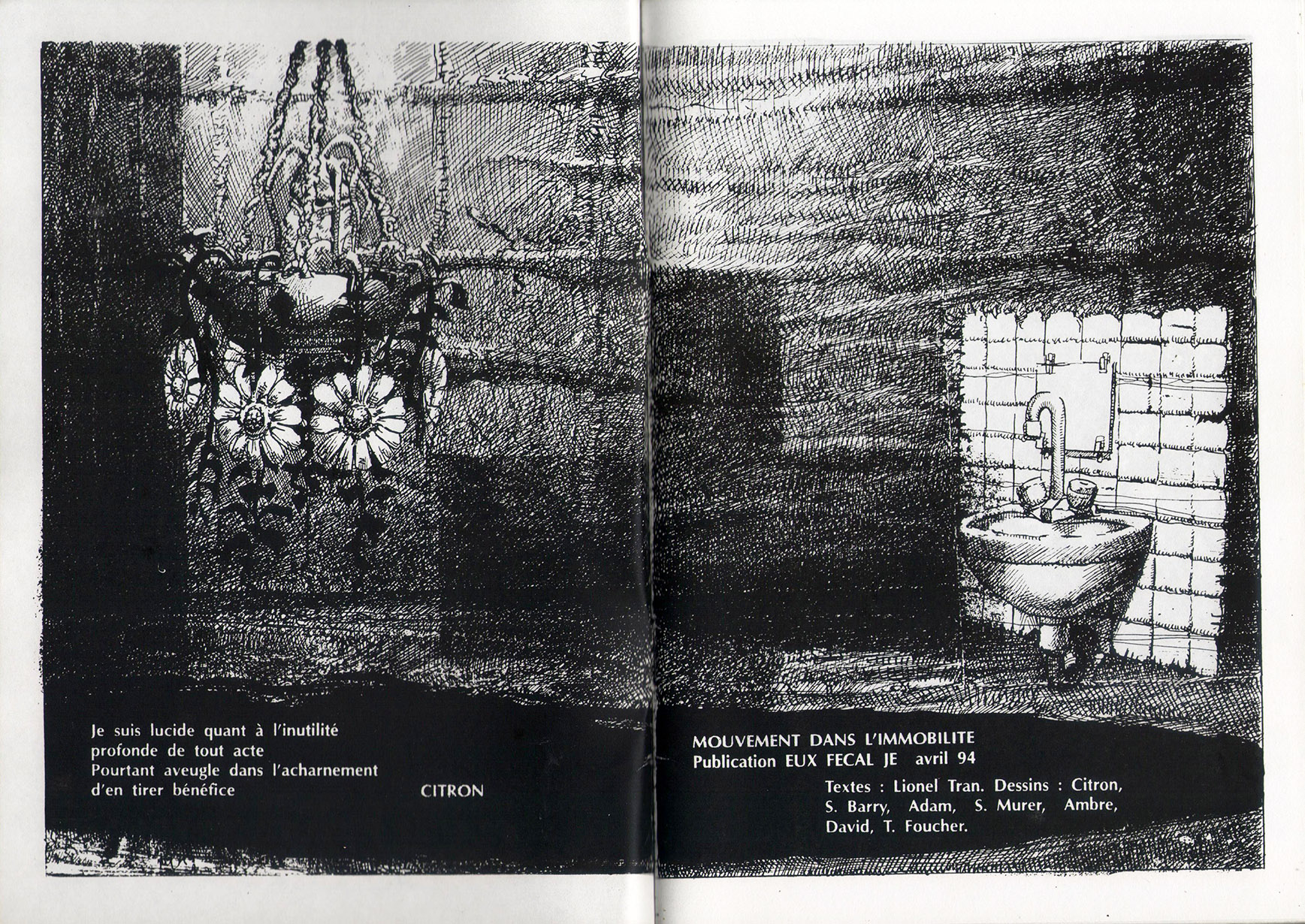 Je suis lucide quant à l'inutilité profonde de tout acte
Pourtant aveugle dans l'acharnement d'en tirer bénéfice

CITRON

MOUVEMENT DANS L'IMMOBILITE
Publication EUX FECAL JE avril 94

Textes : Lionel Tran. Dessins : Citron, S. Barry, Adam, S. Murer, Ambre, David, T. Foucher.